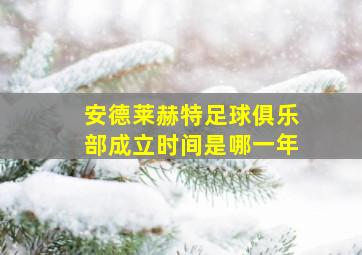 安德莱赫特足球俱乐部成立时间是哪一年